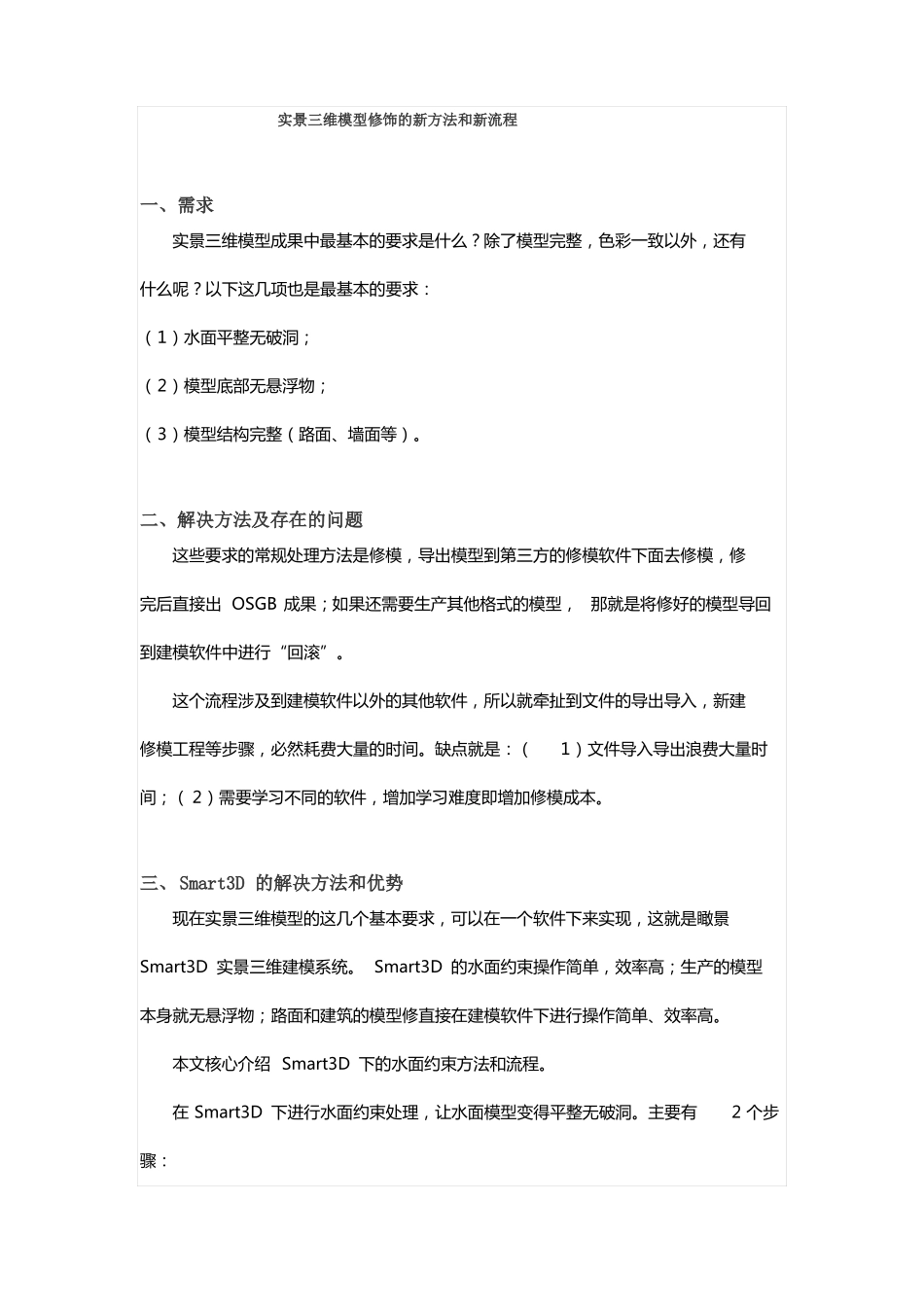 实景三维模型修饰的新方法和新流程

一、需求

实景三维模型成果中最基本的要求是什么？除了模型完整，色彩一致以外，还有什么呢？以下这几项也是最基本的要求：

（1）水面平整无破洞；

（2）模型底部无悬浮物；

（3）模型结构完整（路面、墙面等）。

二、解决方法及存在的问题

这些要求的常规处理方法是修模，导出模型到第三方的修模软件下面去修模，修完后直接出 OSGB 成果；如果还需要生产其他格式的模型， 那就是将修好的模型导回到建模软件中进行“回滚”。

这个流程涉及到建模软件以外的其他软件，所以就牵扯到文件的导出导入，新建修模工程等步骤，必然耗费大量的时间。缺点就是：（ 1）文件导入导出浪费大量时间；（2）需要学习不同的软件，增加学习难度即增加修模成本。

三、Smart3D 的解决方法和优势

现在实景三维模型的这几个基本要求，可以在一个软件下来实现，这就是瞰景 Smart3D 实景三维建模系统。 Smart3D 的水面约束操作简单，效率高；生产的模型本身就无悬浮物；路面和建筑的模型修直接在建模软件下进行操作简单、效率高。

本文核心介绍 Smart3D 下的水面约束方法和流程。

在 Smart3D 下进行水面约束处理，让水面模型变得平整无破洞。主要有 2 个步骤：